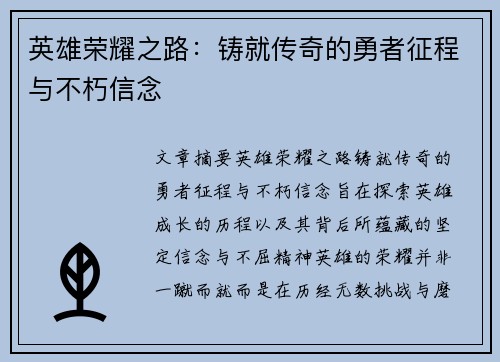 英雄荣耀之路：铸就传奇的勇者征程与不朽信念

文章摘要英雄荣耀之路铸就传奇的勇者征程与不朽信念旨在探索英雄成长的历程以及其背后所蕴藏的坚定信念与不屈精神英雄的荣耀并非一蹴而就而是在历经无数挑战与磨